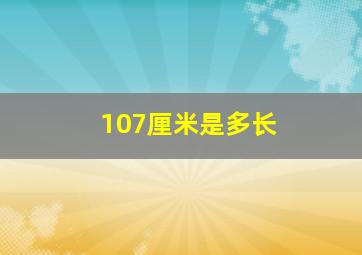 107厘米是多长